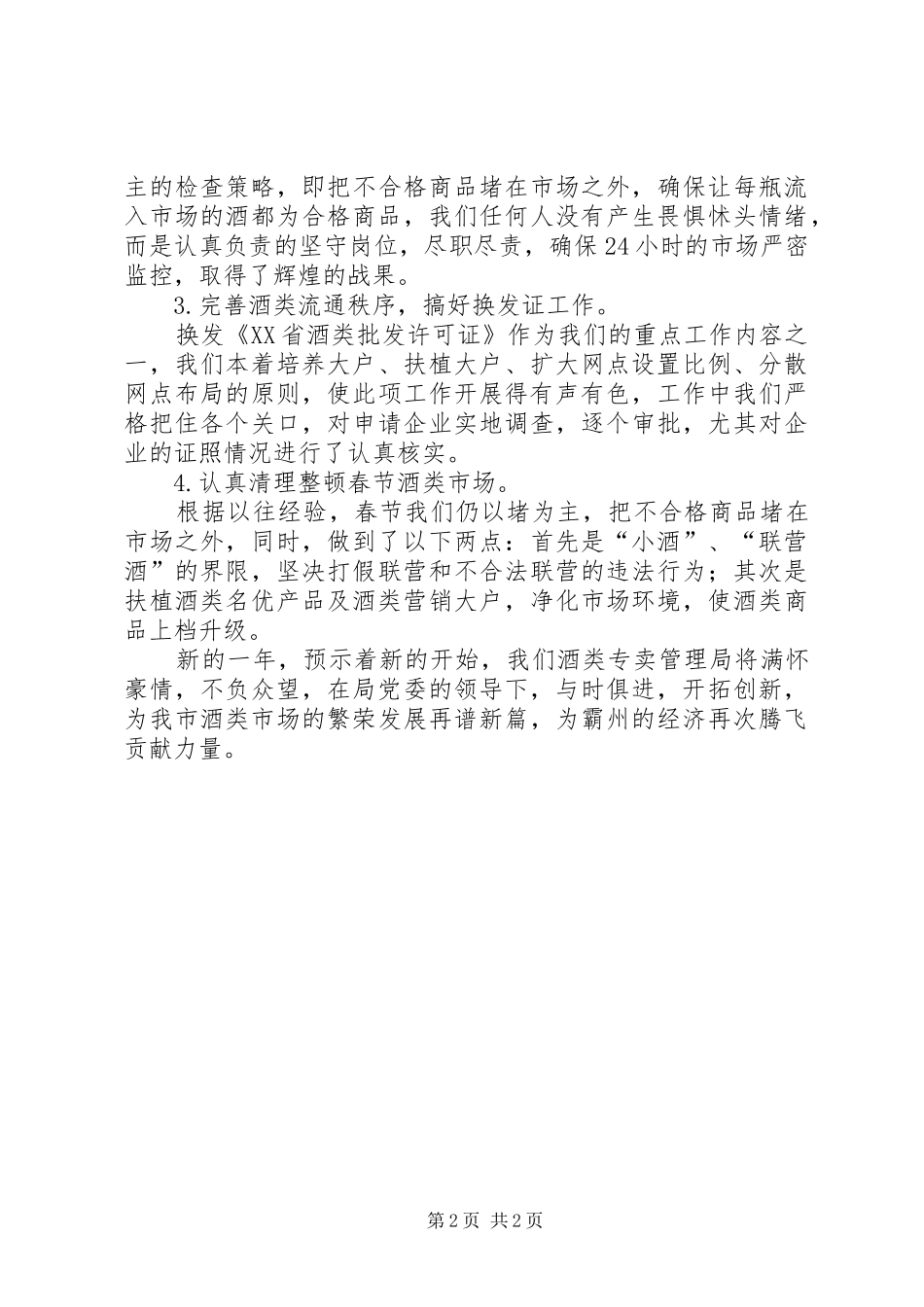 主的检查策略，即把不合格商品堵在市场之外，确保让每瓶流入市场的酒都为合格商品，我们任何人没有产生畏惧怵头情绪，而是认真负责的坚守岗位，尽职尽责，确保24小时的市场严密监控，取得了辉煌的战果。

3.完善酒类流通秩序，搞好换发证工作。

换发《XX省酒类批发许可证》作为我们的重点工作内容之一，我们本着培养大户、扶植大户、扩大网点设置比例、分散网点布局的原则，使此项工作开展得有声有色，工作中我们严格把住各个关口，对申请企业实地调查，逐个审批，尤其对企业的证照情况进行了认真核实。

4.认真清理整顿春节酒类市场。

根据以往经验，春节我们仍以堵为主，把不合格商品堵在市场之外，同时，做到了以下两点：首先是“小酒”、“联营酒”的界限，坚决打假联营和不合法联营的违法行为；其次是扶植酒类名优产品及酒类营销大户，净化市场环境，使酒类商品上档升级。

新的一年，预示着新的开始，我们酒类专卖管理局将满怀豪情，不负众望，在局党委的领导下，与时俱进，开拓创新，为我市酒类市场的繁荣发展再谱新篇，为霸州的经济再次腾飞贡献力量。

第2页 共2页